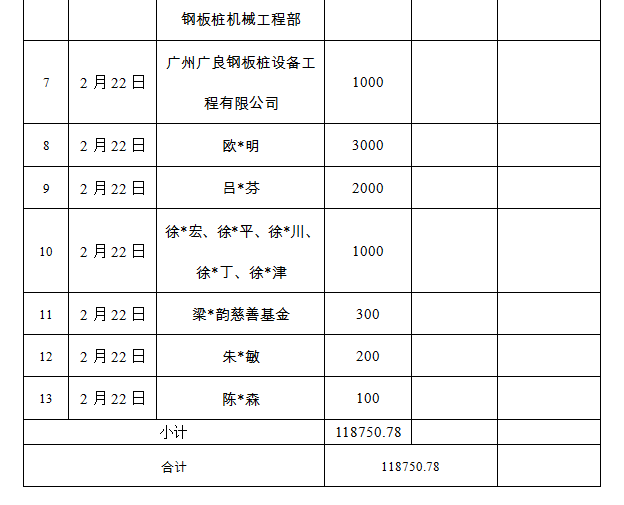 |  |  | 钢板桩机械工程部 |  |  |  |
|---|---|---|---|---|---|
| 7 | 2月22日 | 广州广良钢板桩设备工程有限公司 | 1000 |  |  |
| 8 | 2月22日 | 欧*明 | 3000 |  |  |
| 9 | 2月22日 | 吕*芬 | 2000 |  |  |
| 10 | 2月22日 | 徐*宏、徐*平、徐*川、徐*丁、徐*津 | 1000 |  |  |
| 11 | 2月22日 | 梁*韵慈善基金 | 300 |  |  |
| 12 | 2月22日 | 朱*敏 | 200 |  |  |
| 13 | 2月22日 | 陈*森 | 100 |  |  |
| 小计 |  |  | 118750.78 |  |  |
| 合计 |  |  | 118750.78 |  |  |